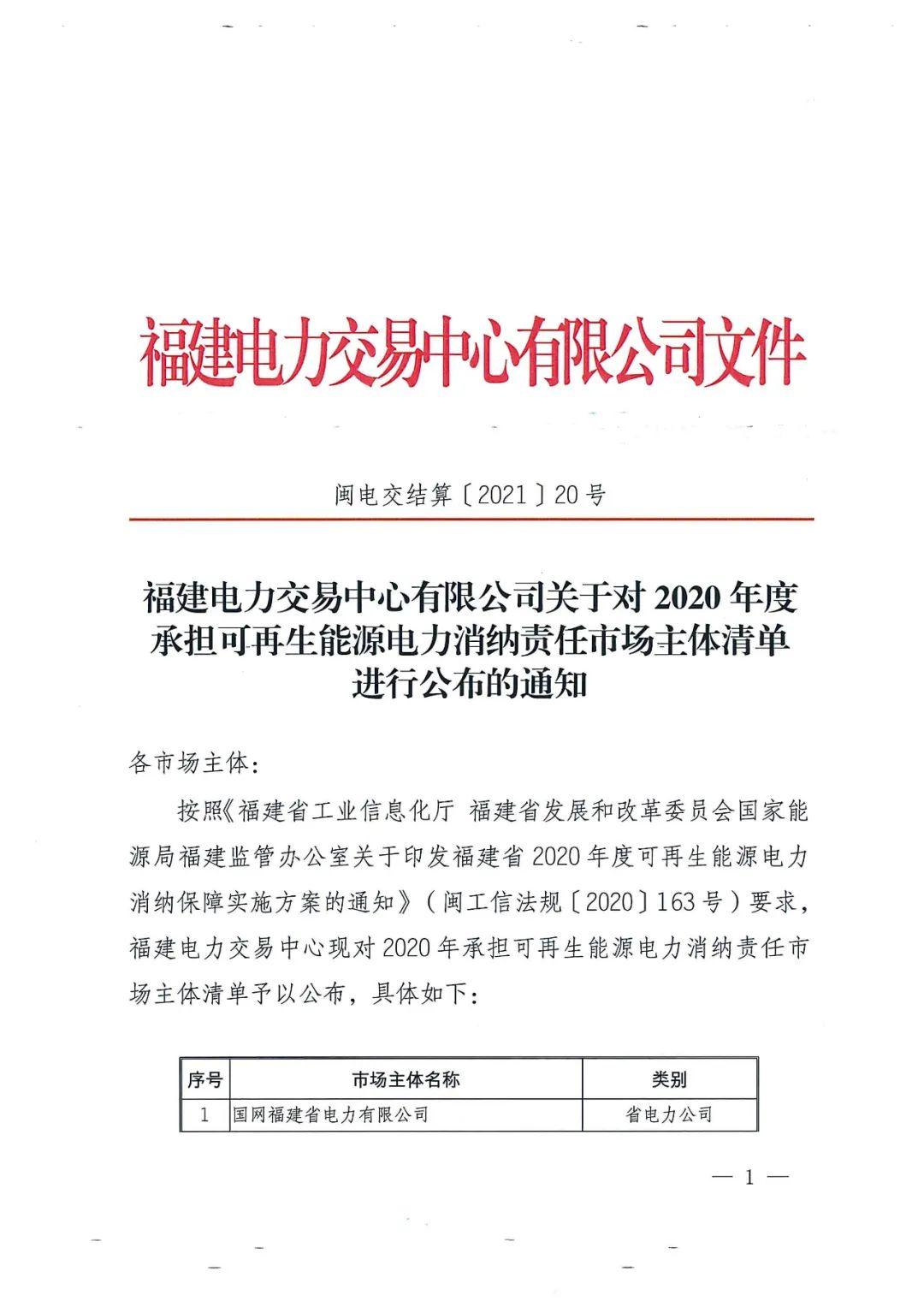 福建电力交易中心有限公司文件

闽电交结算〔2021〕20号

福建电力交易中心有限公司关于对2020年度承担可再生能源电力消纳责任市场主体清单进行公布的通知

各市场主体:

按照《福建省工业信息化厅 福建省发展和改革委员会国家能源局福建监管办公室关于印发福建省2020年度可再生能源电力消纳保障实施方案的通知》(闽工信法规〔2020〕163号)要求，福建电力交易中心现对2020年承担可再生能源电力消纳责任市场主体清单予以公布，具体如下:

| 序号 | 市场主体名称 | 类别 |
|---|---|---|
| 1 | 国网福建省电力有限公司 | 省电力公司 |

— 1 —